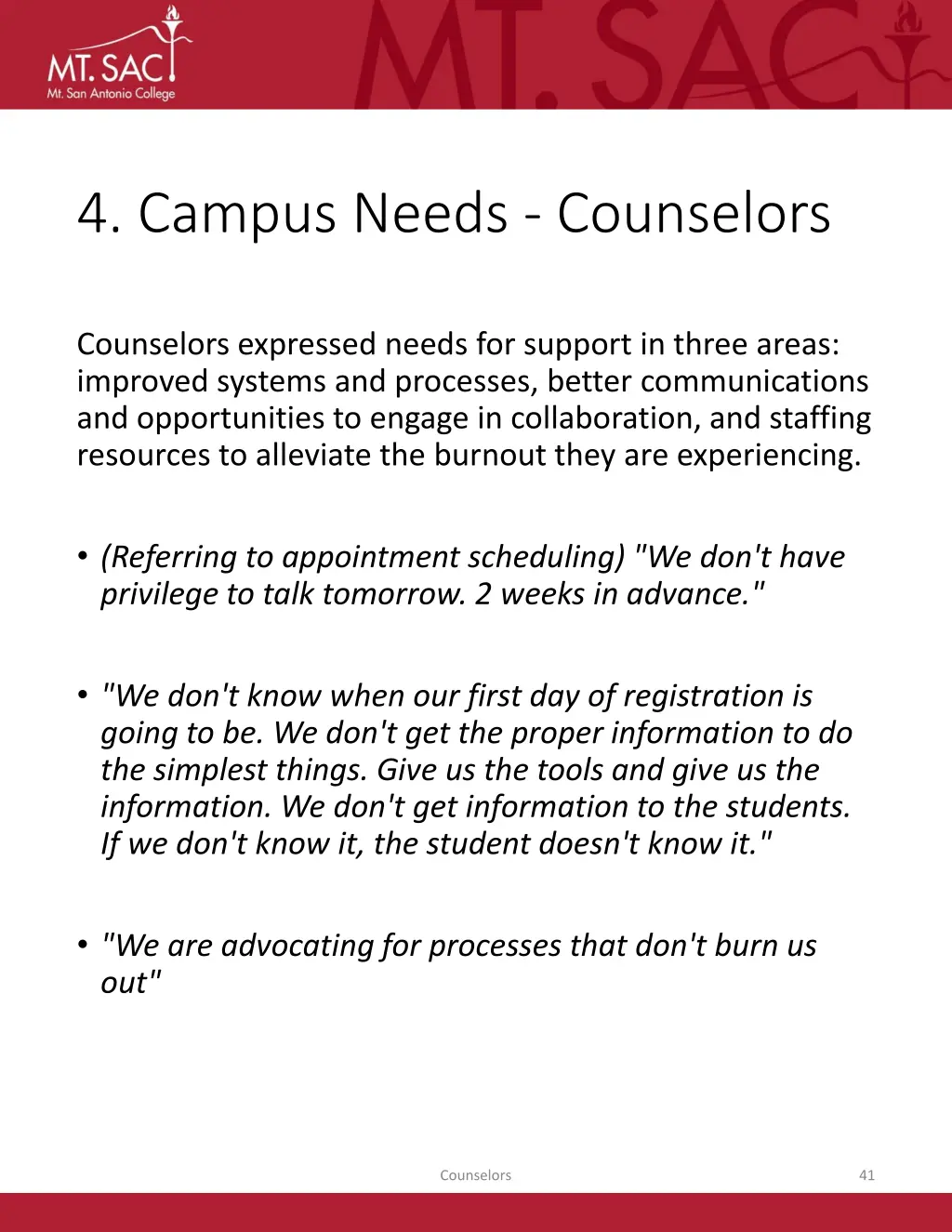 MT. SAC
Mt. San Antonio College

MT. SAC

4. Campus Needs - Counselors

Counselors expressed needs for support in three areas: improved systems and processes, better communications and opportunities to engage in collaboration, and staffing resources to alleviate the burnout they are experiencing.

• (Referring to appointment scheduling) "We don't have privilege to talk tomorrow. 2 weeks in advance."

• "We don't know when our first day of registration is going to be. We don't get the proper information to do the simplest things. Give us the tools and give us the information. We don't get information to the students. If we don't know it, the student doesn't know it."

• "We are advocating for processes that don't burn us out"

Counselors

41